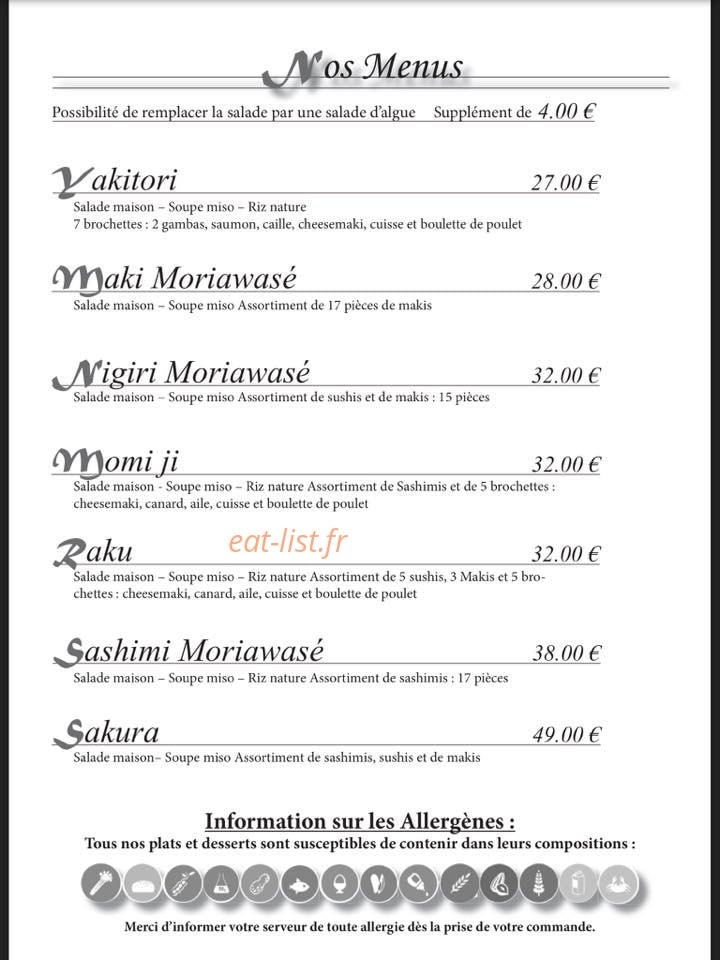 Nos Menus

Possibilité de remplacer la salade par une salade d'algue Supplément de 4.00 €

Yakitori 27.00 €

Salade maison – Soupe miso – Riz nature
7 brochettes : 2 gambas, saumon, caille, cheesemaki, cuisse et boulette de poulet

Maki Moriawasé 28.00 €

Salade maison – Soupe miso Assortiment de 17 pièces de makis

Nigiri Moriawasé 32.00 €

Salade maison – Soupe miso Assortiment de sushis et de makis : 15 pièces

Momi ji 32.00 €

Salade maison - Soupe miso – Riz nature Assortiment de Sashimis et de 5 brochettes : cheesemaki, canard, aile, cuisse et boulette de poulet

Raku 32.00 €

Salade maison – Soupe miso – Riz nature Assortiment de 5 sushis, 3 Makis et 5 brochettes : cheesemaki, canard, aile, cuisse et boulette de poulet

Sashimi Moriawasé 38.00 €

Salade maison – Soupe miso – Riz nature Assortiment de sashimis : 17 pièces

Sakura 49.00 €

Salade maison– Soupe miso Assortiment de sashimis, sushis et de makis

Information sur les Allergènes :

Tous nos plats et desserts sont susceptibles de contenir dans leurs compositions :

Merci d'informer votre serveur de toute allergie dès la prise de votre commande.

eat-list.fr